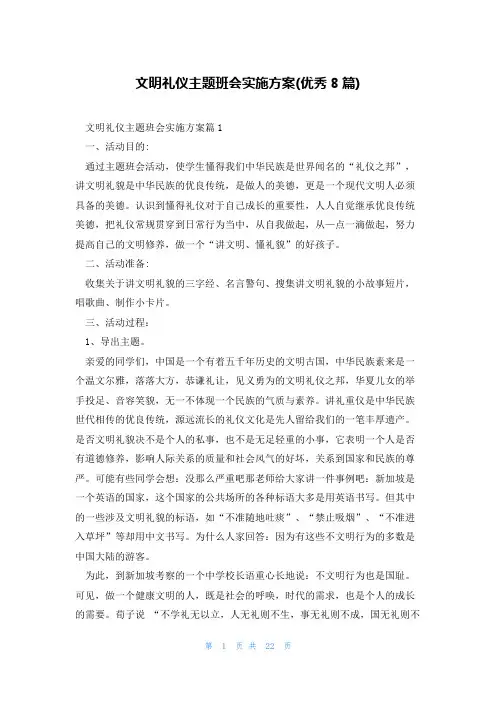 文明礼仪主题班会实施方案(优秀 8 篇)

文明礼仪主题班会实施方案篇 1

一、活动目的:

通过主题班会活动，使学生懂得我们中华民族是世界闻名的“礼仪之邦”，讲文明礼貌是中华民族的优良传统，是做人的美德，更是一个现代文明人必须具备的美德。认识到懂得礼仪对于自己成长的重要性，人人自觉继承优良传统美德，把礼仪常规贯穿到日常行为当中，从自我做起，从一点一滴做起，努力提高自己的文明修养，做一个“讲文明、懂礼貌”的好孩子。

二、活动准备:

收集关于讲文明礼貌的三字经、名言警句、搜集讲文明礼貌的小故事短片，唱歌曲、制作小卡片。

三、活动过程:

1、导出主题。

亲爱的同学们，中国是一个有着五千年历史的文明古国，中华民族素来是一个温文尔雅，落落大方，恭谦礼让，见义勇为的文明礼仪之邦，华夏儿女的举手投足、音容笑貌，无一不体现一个民族的气质与素养。讲礼重仪是中华民族世代相传的优良传统，源远流长的礼仪文化是先人留给我们的一笔丰厚遗产。是否文明礼貌决不是个人的私事，也不是无足轻重的小事，它表明一个人是否有道德修养，影响人际关系的质量和社会风气的好坏，关系到国家和民族的尊严。可能有些同学会想：没那么严重吧那老师给大家讲一件事例吧：新加坡是一个英语的国家，这个国家的公共场所的各种标语大多是用英语书写。但其中的一些涉及文明礼貌的标语，如“不准随地吐痰”、“禁止吸烟”、“不准进入草坪”等却用中文书写。为什么人家回答：因为有这些不文明行为的多数是中国大陆的游客。

为此，到新加坡考察的一个中学校长语重心长地说：不文明行为也是国耻。可见，做一个健康文明的人，既是社会的呼唤，时代的需求，也是个人的成长的需要。荀子说 “不学礼无以立，人无礼则不生，事无礼则不成，国无礼则不

第 1 页 共 22 页